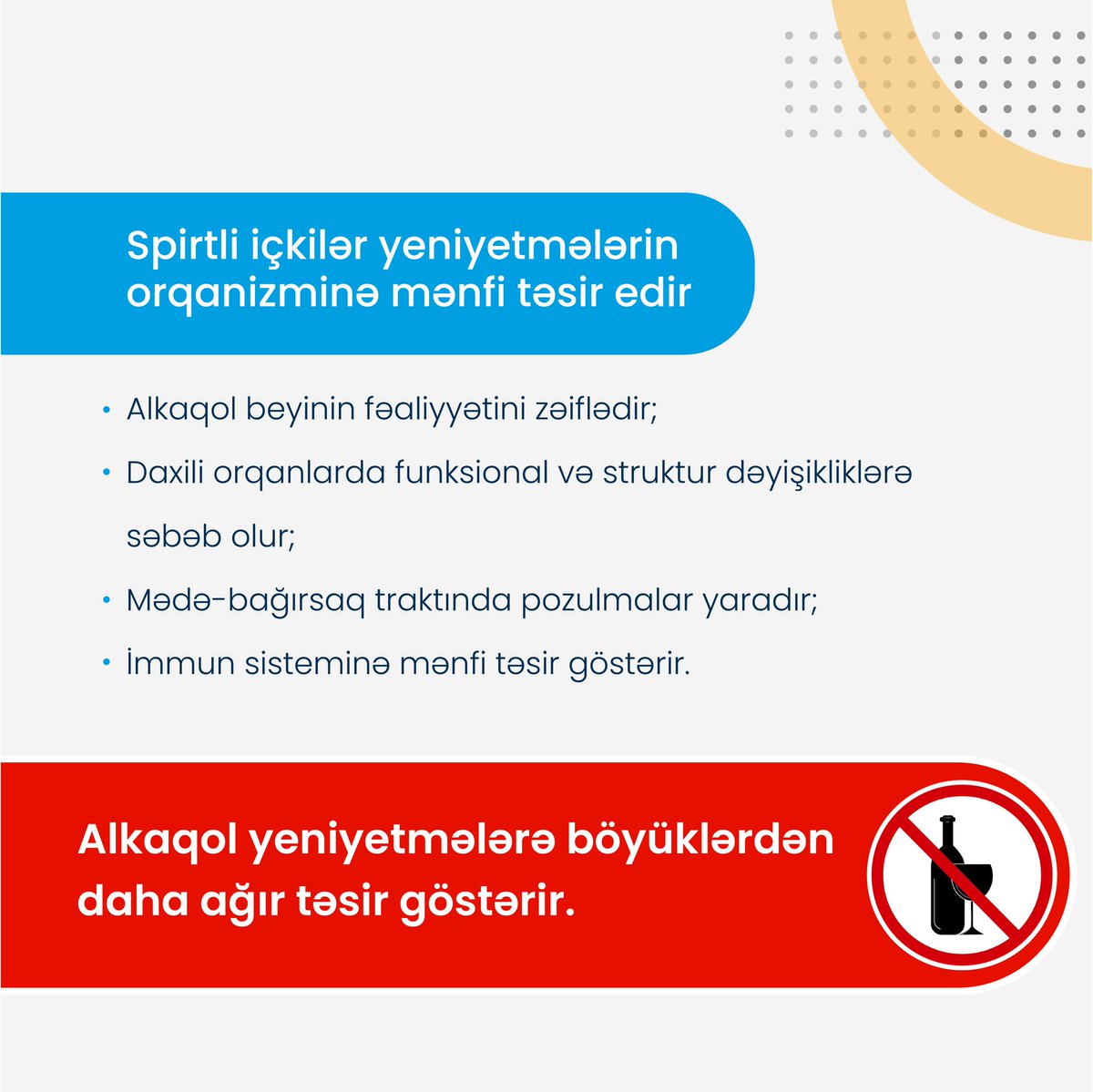 Spirtli içkilər yeniyetmələrin orqanizminə mənfi təsir edir

• Alkaqol beyinin fəaliyyətini zəiflədir;
• Daxili orqanlarda funksional və struktur dəyişikliklərə səbəb olur;
• Mədə-bağırsaq traktında pozulmalar yaradır;
• İmmun sisteminə mənfi təsir göstərir.

Alkaqol yeniyetmələrə böyüklərdən daha ağır təsir göstərir.